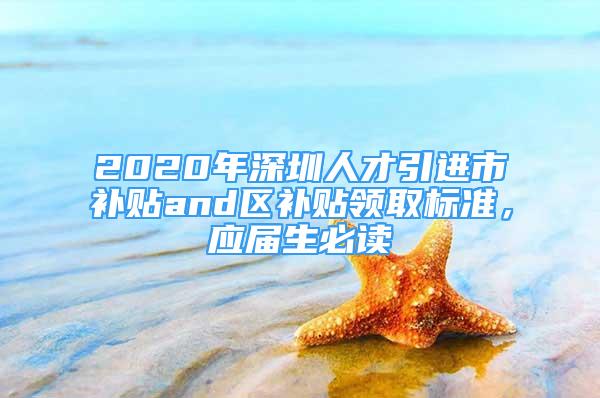 2020年深圳人才引进市补贴and区补贴领取标准，应届生必读